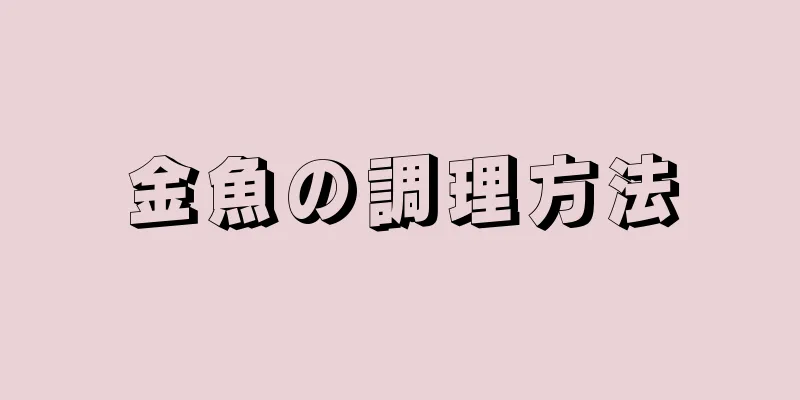 金魚の調理方法